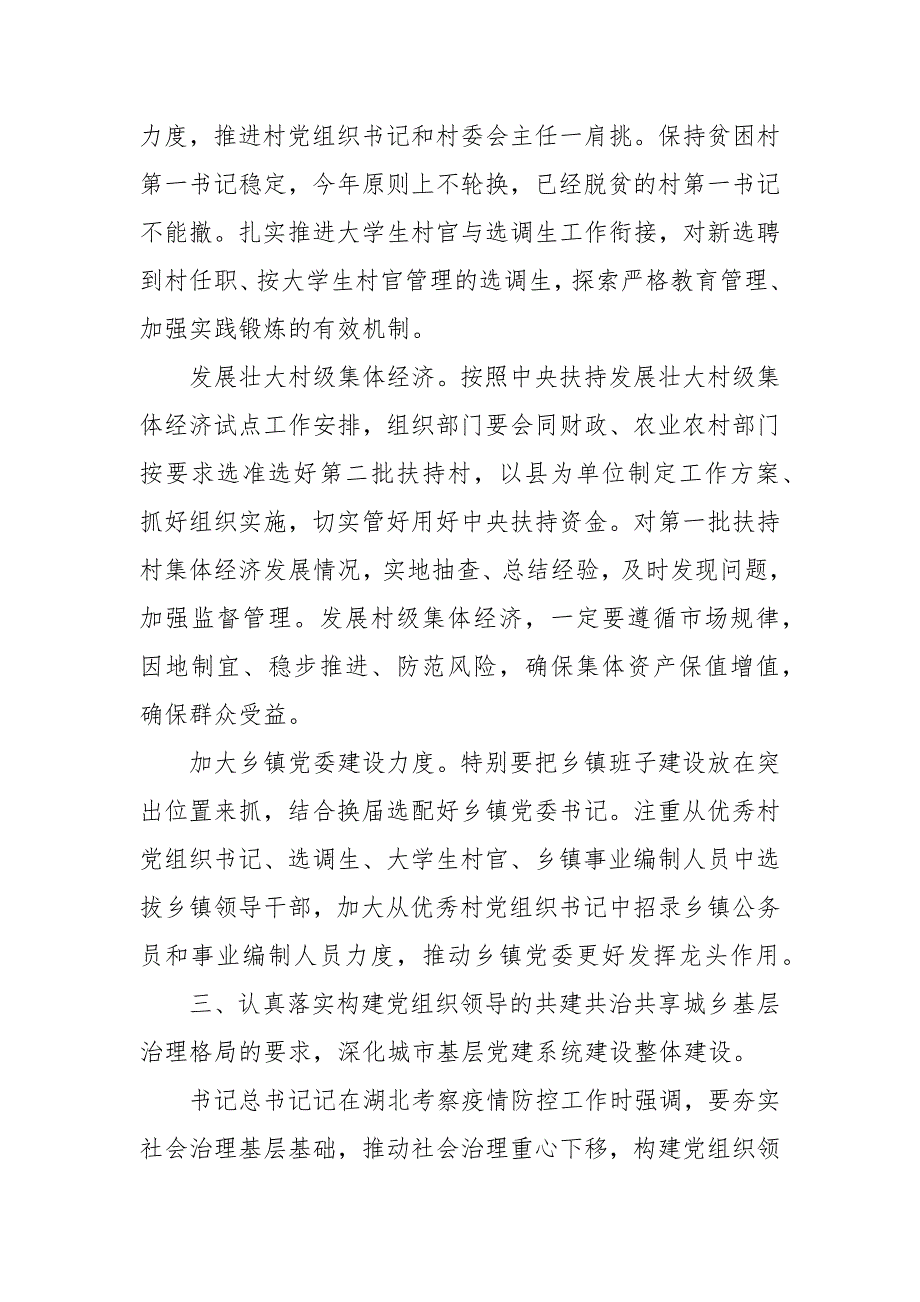 力度，推进村党组织书记和村委会主任一肩挑。保持贫困村第一书记稳定，今年原则上不轮换，已经脱贫的村第一书记不能撤。扎实推进大学生村官与选调生工作衔接，对新选聘到村任职、按大学生村官管理的选调生，探索严格教育管理、加强实践锻炼的有效机制。

发展壮大村级集体经济。按照中央扶持发展壮大村级集体经济试点工作安排，组织部门要会同财政、农业农村部门按要求选准选好第二批扶持村，以县为单位制定工作方案、抓好组织实施，切实管好用好中央扶持资金。对第一批扶持村集体经济发展情况，实地抽查、总结经验，及时发现问题，加强监督管理。发展村级集体经济，一定要遵循市场规律，因地制宜、稳步推进、防范风险，确保集体资产保值增值，确保群众受益。

加大乡镇党委建设力度。特别要把乡镇班子建设放在突出位置来抓，结合换届选配好乡镇党委书记。注重从优秀村党组织书记、选调生、大学生村官、乡镇事业编制人员中选拔乡镇领导干部，加大从优秀村党组织书记中招录乡镇公务员和事业编制人员力度，推动乡镇党委更好发挥龙头作用。

三、认真落实构建党组织领导的共建共治共享城乡基层治理格局的要求，深化城市基层党建系统建设整体建设。

书记总书记记在湖北考察疫情防控工作时强调，要夯实社会治理基层基础，推动社会治理重心下移，构建党组织领